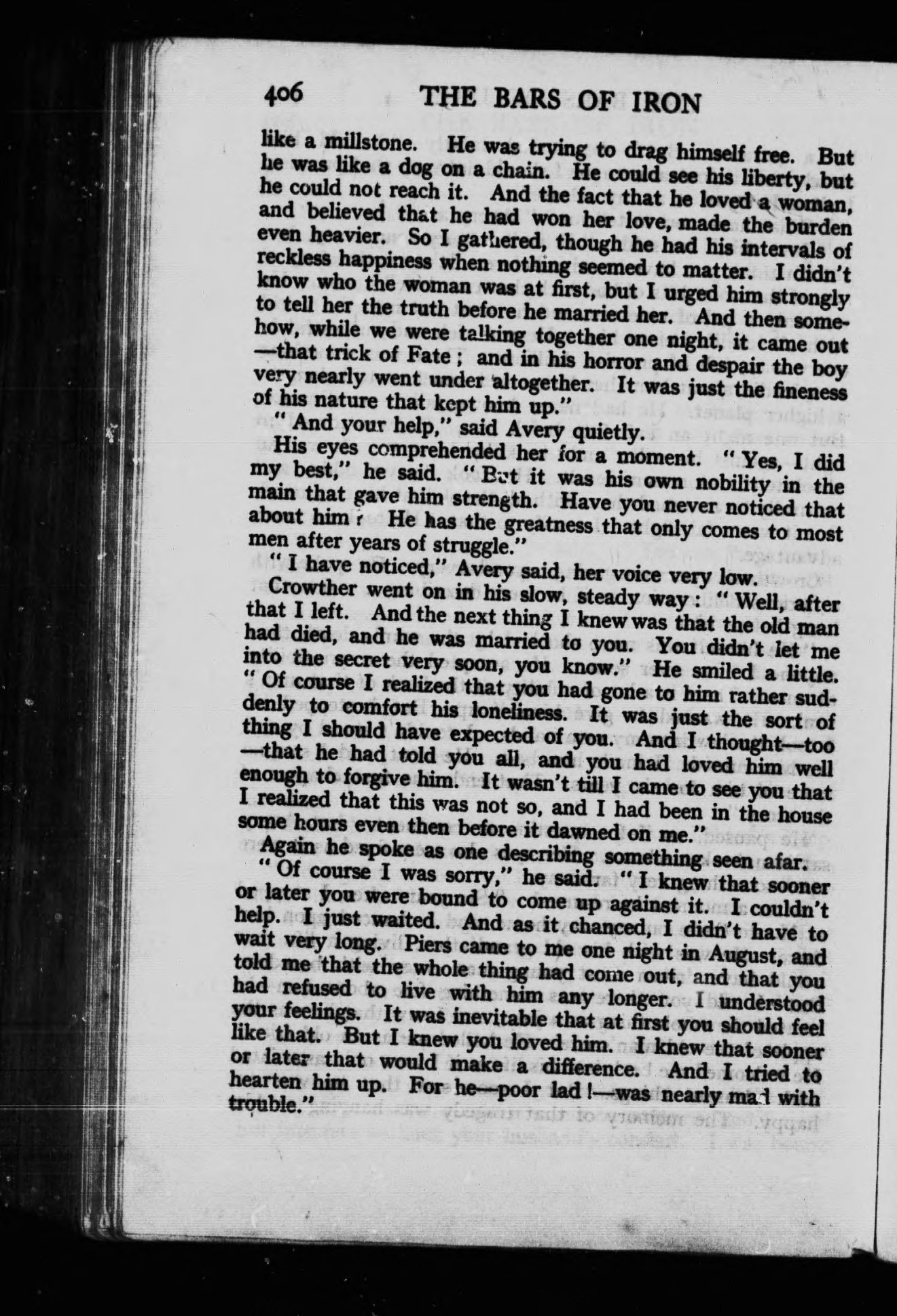 406 THE BARS OF IRON

like a millstone. He was trying to drag himself free. But he was like a dog on a chain. He could see his liberty, but he could not reach it. And the fact that he loved a woman, and believed that he had won her love, made the burden even heavier. So I gathered, though he had his intervals of reckless happiness when nothing seemed to matter. I didn't know who the woman was at first, but I urged him strongly to tell her the truth before he married her. And then somehow, while we were talking together one night, it came out —that trick of Fate; and in his horror and despair the boy very nearly went under altogether. It was just the fineness of his nature that kept him up."

"And your help," said Avery quietly.

His eyes comprehended her for a moment. "Yes, I did my best," he said. "But it was his own nobility in the main that gave him strength. Have you never noticed that about him? He has the greatness that only comes to most men after years of struggle."

"I have noticed," Avery said, her voice very low.

Crowther went on in his slow, steady way: "Well, after that I left. And the next thing I knew was that the old man had died, and he was married to you. You didn't let me into the secret very soon, you know." He smiled a little. "Of course I realized that you had gone to him rather suddenly to comfort his loneliness. It was just the sort of thing I should have expected of you. And I thought—too —that he had told you all, and you had loved him well enough to forgive him. It wasn't till I came to see you that I realized that this was not so, and I had been in the house some hours even then before it dawned on me."

Again he spoke as one describing something seen afar.

"Of course I was sorry," he said. "I knew that sooner or later you were bound to come up against it. I couldn't help. I just waited. And as it chanced, I didn't have to wait very long. Piers came to me one night in August, and told me that the whole thing had come out, and that you had refused to live with him any longer. I understood your feelings. It was inevitable that at first you should feel like that. But I knew you loved him. I knew that sooner or later that would make a difference. And I tried to hearten him up. For he—poor lad!—was nearly mad with trouble."